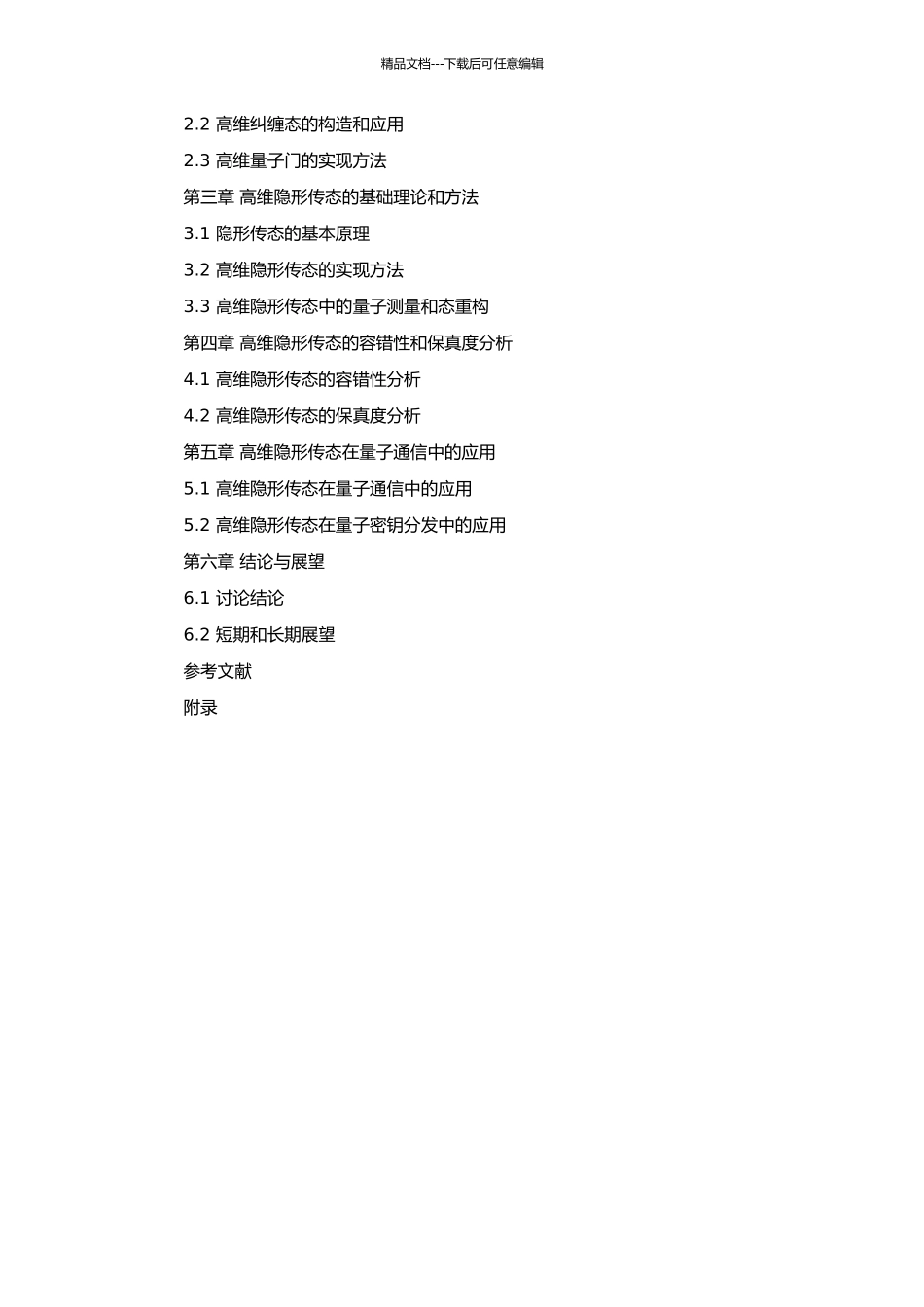 精品文档---下载后可任意编辑

2.2 高维纠缠态的构造和应用

2.3 高维量子门的实现方法

第三章 高维隐形传态的基础理论和方法

3.1 隐形传态的基本原理

3.2 高维隐形传态的实现方法

3.3 高维隐形传态中的量子测量和态重构

第四章 高维隐形传态的容错性和保真度分析

4.1 高维隐形传态的容错性分析

4.2 高维隐形传态的保真度分析

第五章 高维隐形传态在量子通信中的应用

5.1 高维隐形传态在量子通信中的应用

5.2 高维隐形传态在量子密钥分发中的应用

第六章 结论与展望

6.1 讨论结论

6.2 短期和长期展望

参考文献

附录